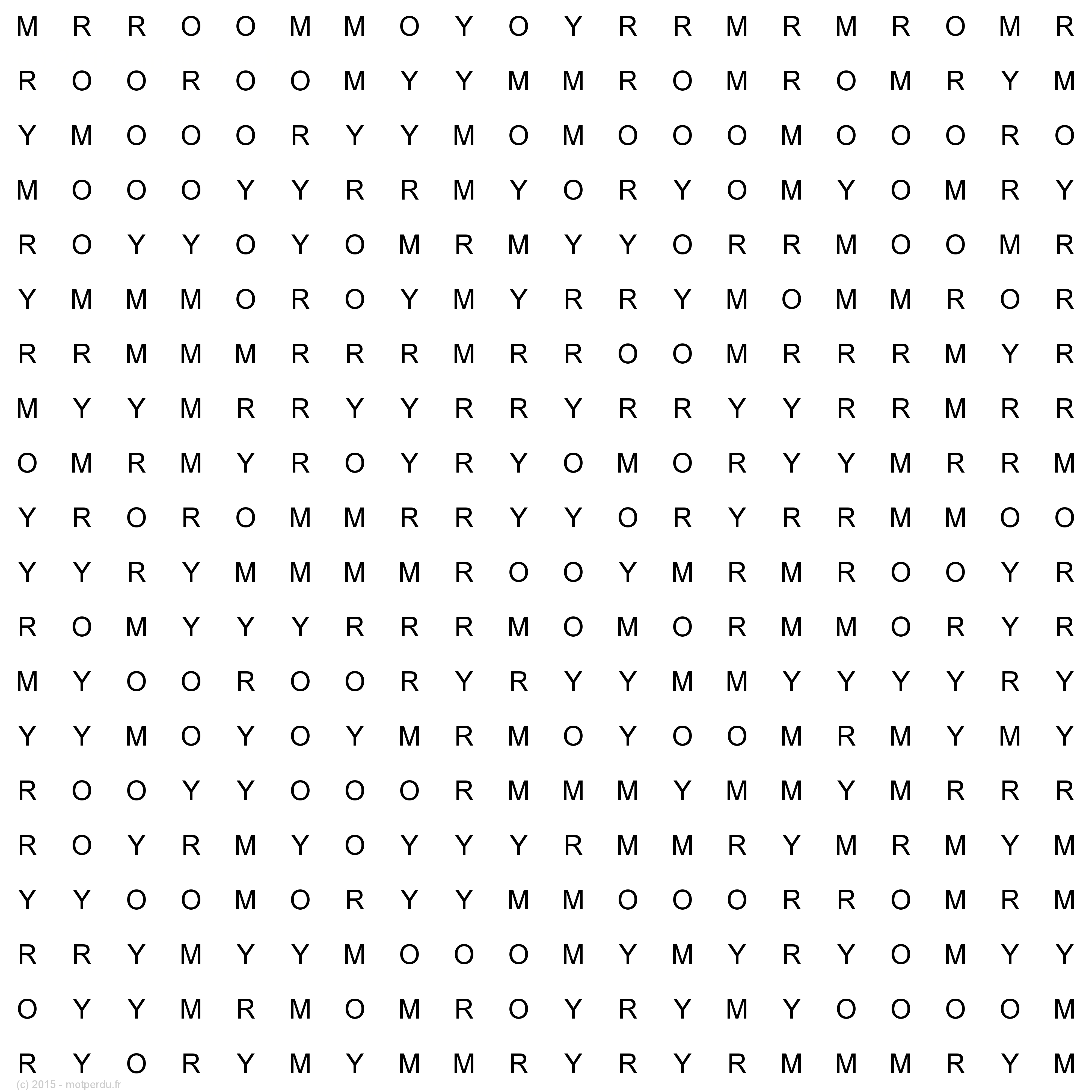 M R R O O M M O Y O Y R R M R M R O M R
R O O R O O M Y Y M M R O M R O M R Y M
Y M O O O R Y Y M O M O O O M O O O R O
M O O O Y Y R R M Y O R Y O M Y O M R Y
R O Y Y O Y O M R M Y Y O R R M O O M R
Y M M M O R O Y M Y R R Y M O M M R O R
R R M M M R R R M R R O O M R R R M Y R
M Y Y M R R Y Y R R Y R R Y Y R R M R R
O M R M Y R O Y R Y O M O R Y Y M R R M
Y R O R O M M R R Y Y O R Y R R M M O O
Y Y R Y M M M M R O O Y M R M R O O Y R
R O M Y Y Y R R R M O M O R M M O R Y R
M Y O O R O O R Y R Y Y M M Y Y Y Y R Y
Y Y M O Y O Y M R M O Y O O M R M Y M Y
R O O Y Y O O O R M M M Y M M Y M R R R
R O Y R M Y O Y Y Y R M M R Y M R M Y M
Y Y O O M O R Y Y M M O O O R R O M R M
R R Y M Y Y M O O O M Y M Y R Y O M Y Y
O Y Y M R M O M R O Y R Y M Y O O O O M
R Y O R Y M Y M M R Y R Y R M M M R Y M

(c) 2015 - motperdu.fr